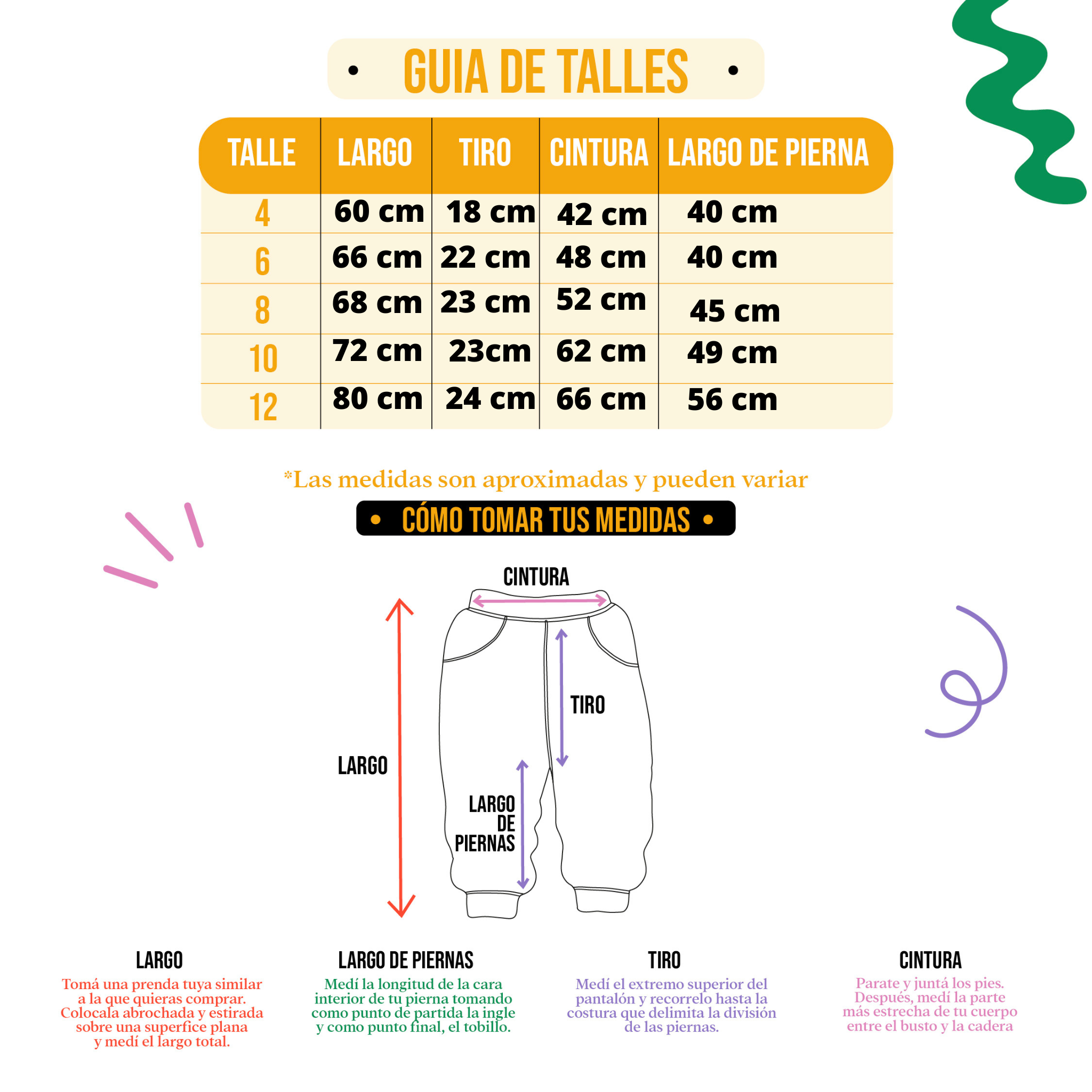 • GUIA DE TALLES •

| TALLE | LARGO | TIRO | CINTURA | LARGO DE PIERNA |
|---|---|---|---|---|
| 4 | 60 cm | 18 cm | 42 cm | 40 cm |
| 6 | 66 cm | 22 cm | 48 cm | 40 cm |
| 8 | 68 cm | 23 cm | 52 cm | 45 cm |
| 10 | 72 cm | 23cm | 62 cm | 49 cm |
| 12 | 80 cm | 24 cm | 66 cm | 56 cm |

*Las medidas son aproximadas y pueden variar

• CÓMO TOMAR TUS MEDIDAS •

CINTURA

TIRO

LARGO

LARGO DE PIERNAS

LARGO
Tomá una prenda tuya similar a la que quieras comprar. Colocala abrochada y estirada sobre una superfice plana y medí el largo total.

LARGO DE PIERNAS
Medí la longitud de la cara interior de tu pierna tomando como punto de partida la ingle y como punto final, el tobillo.

TIRO
Medí el extremo superior del pantalón y recorrelo hasta la costura que delimita la división de las piernas.

CINTURA
Parate y juntá los pies. Después, medí la parte más estrecha de tu cuerpo entre el busto y la cadera